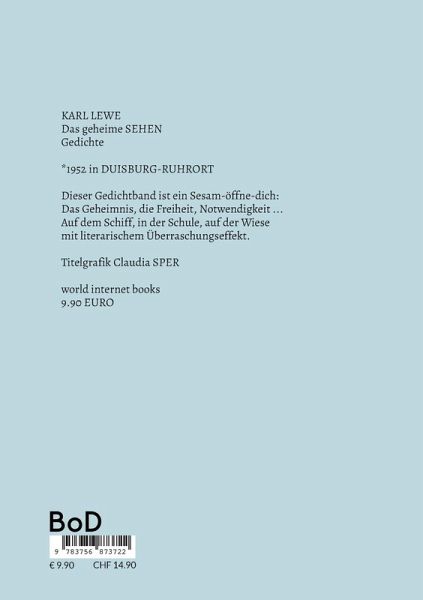 KARL LEWE
Das geheime SEHEN
Gedichte

*1952 in DUISBURG-RUHRORT

Dieser Gedichtband ist ein Sesam-öffne-dich:
Das Geheimnis, die Freiheit, Notwendigkeit …
Auf dem Schiff, in der Schule, auf der Wiese
mit literarischem Überraschungseffekt.

Titelgrafik Claudia SPER

world internet books
9.90 EURO

BoD

9 783756 873722

€ 9.90 CHF 14.90